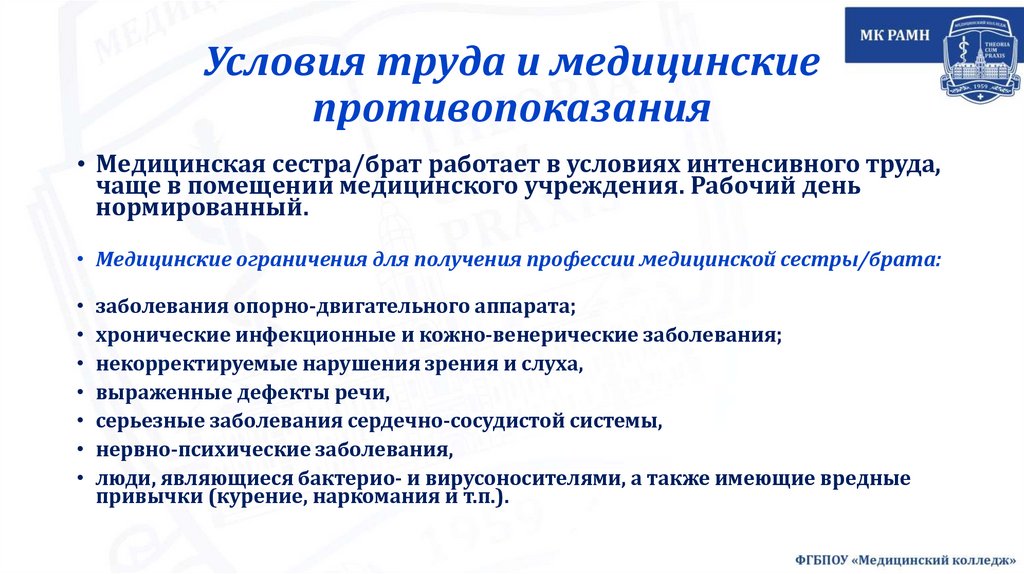 МК РАМН

МЕДИЦИНСКИЙ КОЛЛЕДЖ

THEORIA CUM PRAXIS

1959

Условия труда и медицинские противопоказания

• Медицинская сестра/брат работает в условиях интенсивного труда, чаще в помещении медицинского учреждения. Рабочий день нормированный.

• Медицинские ограничения для получения профессии медицинской сестры/брата:

• заболевания опорно-двигательного аппарата;
• хронические инфекционные и кожно-венерические заболевания;
• некорректируемые нарушения зрения и слуха,
• выраженные дефекты речи,
• серьезные заболевания сердечно-сосудистой системы,
• нервно-психические заболевания,
• люди, являющиеся бактерио- и вирусоносителями, а также имеющие вредные привычки (курение, наркомания и т.п.).

ФГБПОУ «Медицинский колледж»